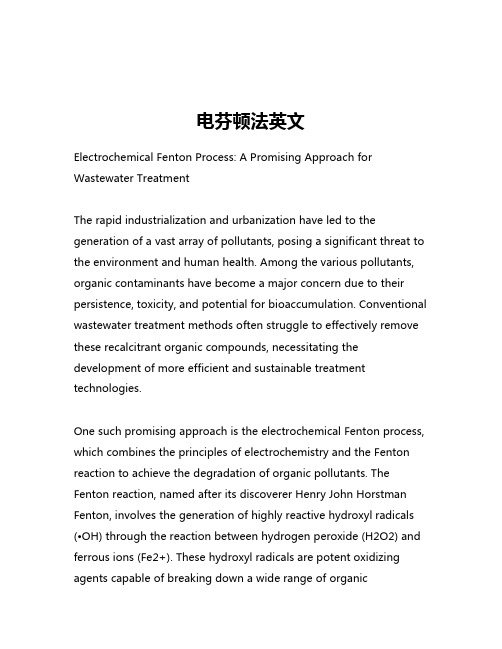 电芬顿法英文

Electrochemical Fenton Process: A Promising Approach for Wastewater Treatment

The rapid industrialization and urbanization have led to the generation of a vast array of pollutants, posing a significant threat to the environment and human health. Among the various pollutants, organic contaminants have become a major concern due to their persistence, toxicity, and potential for bioaccumulation. Conventional wastewater treatment methods often struggle to effectively remove these recalcitrant organic compounds, necessitating the development of more efficient and sustainable treatment technologies.

One such promising approach is the electrochemical Fenton process, which combines the principles of electrochemistry and the Fenton reaction to achieve the degradation of organic pollutants. The Fenton reaction, named after its discoverer Henry John Horstman Fenton, involves the generation of highly reactive hydroxyl radicals (•OH) through the reaction between hydrogen peroxide (H2O2) and ferrous ions (Fe2+). These hydroxyl radicals are potent oxidizing agents capable of breaking down a wide range of organic